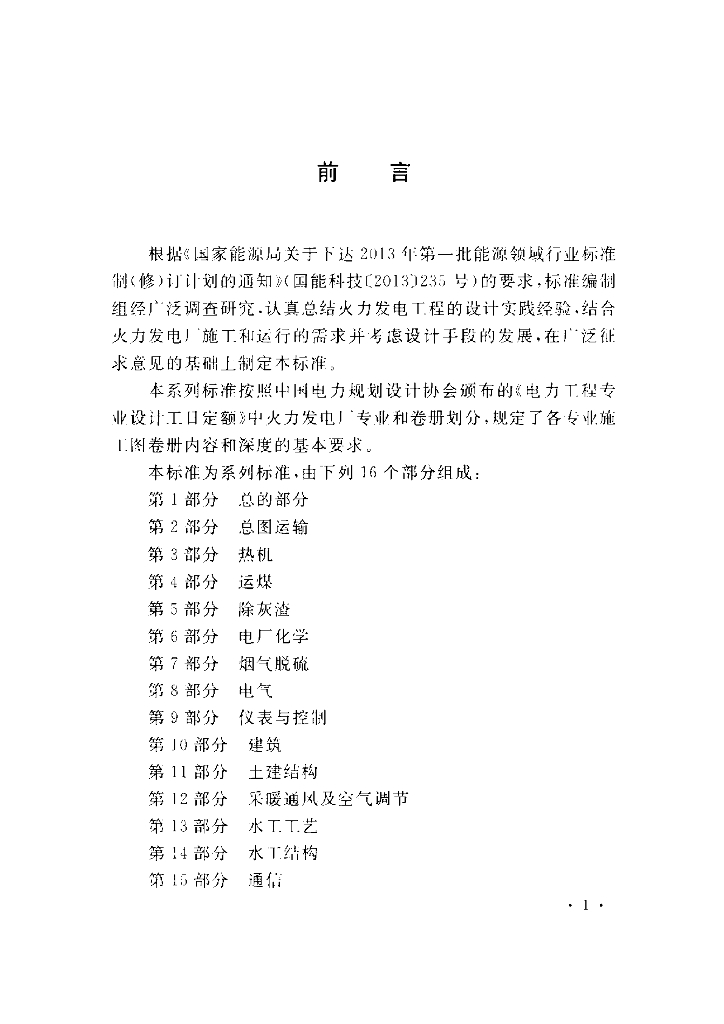 前　言

根据《国家能源局关于下达2013年第一批能源领域行业标准制(修)订计划的通知》(国能科技〔2013〕235号)的要求，标准编制组经广泛调查研究，认真总结火力发电工程的设计实践经验，结合火力发电厂施工和运行的需求并考虑设计手段的发展，在广泛征求意见的基础上制定本标准。

本系列标准按照中国电力规划设计协会颁布的《电力工程专业设计工日定额》中火力发电厂专业和卷册划分，规定了各专业施工图卷册内容和深度的基本要求。

本标准为系列标准，由下列16个部分组成：

第1部分　总的部分
第2部分　总图运输
第3部分　热机
第4部分　运煤
第5部分　除灰渣
第6部分　电厂化学
第7部分　烟气脱硫
第8部分　电气
第9部分　仪表与控制
第10部分　建筑
第11部分　土建结构
第12部分　采暖通风及空气调节
第13部分　水工工艺
第14部分　水工结构
第15部分　通信

· 1 ·